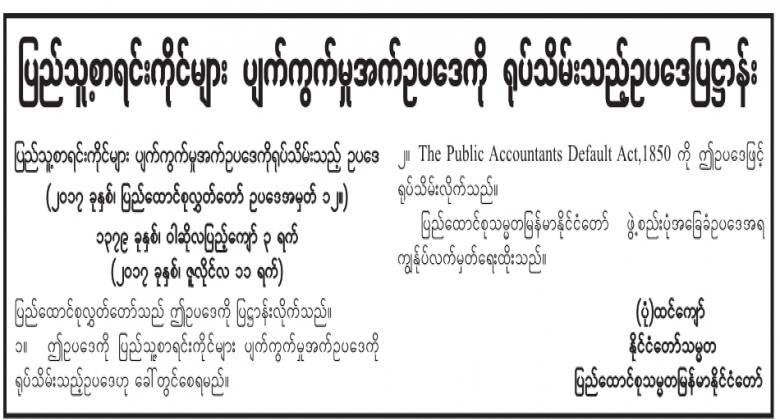 ပြည်သူ့စာရင်းကိုင်များ ပျက်ကွက်မှုအက်ဥပဒေကို ရုပ်သိမ်းသည့်ဥပဒေပြဋ္ဌာန်း

ပြည်သူ့စာရင်းကိုင်များ ပျက်ကွက်မှုအက်ဥပဒေကိုရုပ်သိမ်းသည့် ဥပဒေ

(၂၀၁၇ ခုနှစ်၊ ပြည်ထောင်စုလွှတ်တော် ဥပဒေအမှတ် ၁၂။)

၁၃၇၉ ခုနှစ်၊ ဝါဆိုလပြည့်ကျော် ၃ ရက်

(၂၀၁၇ ခုနှစ်၊ ဇူလိုင်လ ၁၁ ရက်)

ပြည်ထောင်စုလွှတ်တော်သည် ဤဥပဒေကို ပြဋ္ဌာန်းလိုက်သည်။

၁။ ဤဥပဒေကို ပြည်သူ့စာရင်းကိုင်များ ပျက်ကွက်မှုအက်ဥပဒေကို ရုပ်သိမ်းသည့်ဥပဒေဟု ခေါ်တွင်စေရမည်။

၂။ The Public Accountants Default Act,1850 ကို ဤဥပဒေဖြင့် ရုပ်သိမ်းလိုက်သည်။

ပြည်ထောင်စုသမ္မတမြန်မာနိုင်ငံတော် ဖွဲ့စည်းပုံအခြေခံဥပဒေအရ ကျွန်ုပ်လက်မှတ်ရေးထိုးသည်။

(ပုံ)ထင်ကျော်
နိုင်ငံတော်သမ္မတ
ပြည်ထောင်စုသမ္မတမြန်မာနိုင်ငံတော်